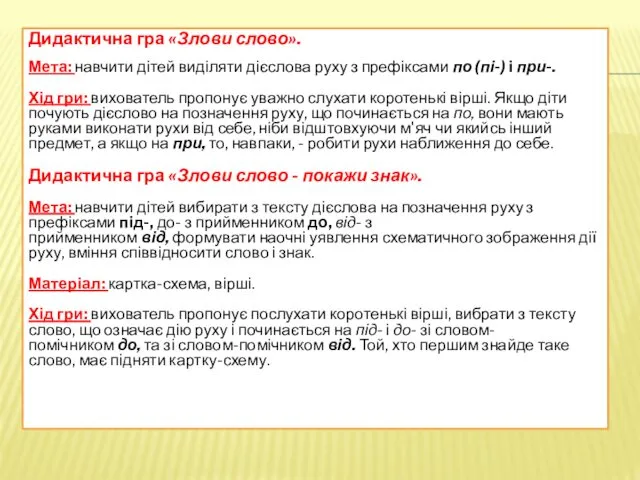 Дидактична гра «Злови слово».

Мета: навчити дітей виділяти дієслова руху з префіксами по (пі-) і при-.

Хід гри: вихователь пропонує уважно слухати коротенькі вірші. Якщо діти почують дієслово на позначення руху, що починається на по, вони мають руками виконати рухи від себе, ніби відштовхуючи м'яч чи якийсь інший предмет, а якщо на при, то, навпаки, - робити рухи наближення до себе.

Дидактична гра «Злови слово - покажи знак».

Мета: навчити дітей вибирати з тексту дієслова на позначення руху з префіксами під-, до- з прийменником до, від- з прийменником від, формувати наочні уявлення схематичного зображення дії руху, вміння співвідносити слово і знак.

Матеріал: картка-схема, вірші.

Хід гри: вихователь пропонує послухати коротенькі вірші, вибрати з тексту слово, що означає дію руху і починається на під- і до- зі словом-помічником до, та зі словом-помічником від. Той, хто першим знайде таке слово, має підняти картку-схему.